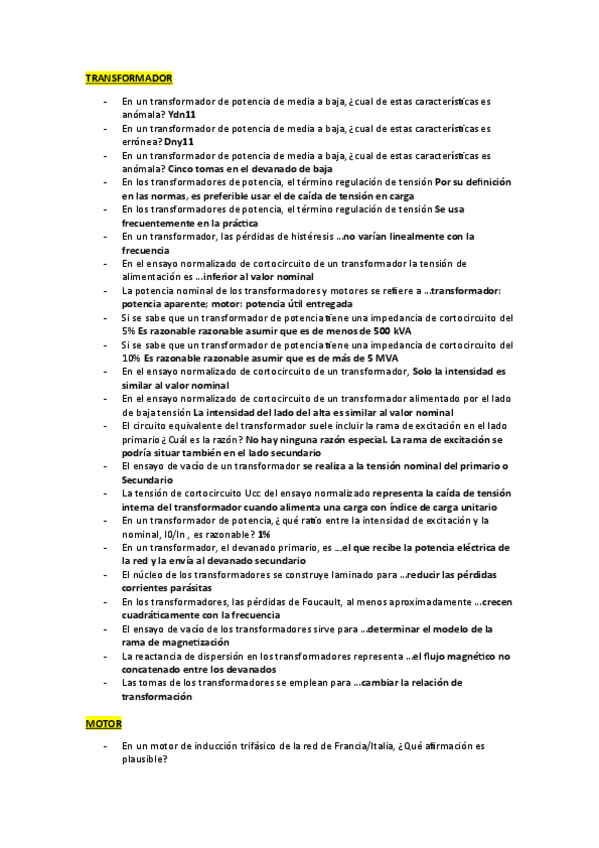 TRANSFORMADOR

- En un transformador de potencia de media a baja, ¿cual de estas características es anómala? Ydn11
- En un transformador de potencia de media a baja, ¿cual de estas características es errónea? Dny11
- En un transformador de potencia de media a baja, ¿cual de estas características es anómala? Cinco tomas en el devanado de baja
- En los transformadores de potencia, el término regulación de tensión Por su definición en las normas, es preferible usar el de caída de tensión en carga
- En los transformadores de potencia, el término regulación de tensión Se usa frecuentemente en la práctica
- En un transformador, las pérdidas de histéresis …no varían linealmente con la frecuencia
- En el ensayo normalizado de cortocircuito de un transformador la tensión de alimentación es …inferior al valor nominal
- La potencia nominal de los transformadores y motores se refiere a …transformador: potencia aparente; motor: potencia útil entregada
- Si se sabe que un transformador de potencia tiene una impedancia de cortocircuito del 5% Es razonable razonable asumir que es de menos de 500 kVA
- Si se sabe que un transformador de potencia tiene una impedancia de cortocircuito del 10% Es razonable razonable asumir que es de más de 5 MVA
- En el ensayo normalizado de cortocircuito de un transformador, Solo la intensidad es similar al valor nominal
- En el ensayo normalizado de cortocircuito de un transformador alimentado por el lado de baja tensión La intensidad del lado del alta es similar al valor nominal
- El circuito equivalente del transformador suele incluir la rama de excitación en el lado primario ¿Cuál es la razón? No hay ninguna razón especial. La rama de excitación se podría situar también en el lado secundario
- El ensayo de vacío de un transformador se realiza a la tensión nominal del primario o Secundario
- La tensión de cortocircuito Ucc del ensayo normalizado representa la caída de tensión interna del transformador cuando alimenta una carga con índice de carga unitario
- En un transformador de potencia, ¿qué ratio entre la intensidad de excitación y la nominal, I0/In , es razonable? 1%
- En un transformador, el devanado primario, es …el que recibe la potencia eléctrica de la red y la envía al devanado secundario
- El núcleo de los transformadores se construye laminado para …reducir las pérdidas corrientes parásitas
- En los transformadores, las pérdidas de Foucault, al menos aproximadamente …crecen cuadráticamente con la frecuencia
- El ensayo de vacío de los transformadores sirve para …determinar el modelo de la rama de magnetización
- La reactancia de dispersión en los transformadores representa …el flujo magnético no concatenado entre los devanados
- Las tomas de los transformadores se emplean para …cambiar la relación de transformación

MOTOR

- En un motor de inducción trifásico de la red de Francia/Italia, ¿Qué afirmación es plausible?